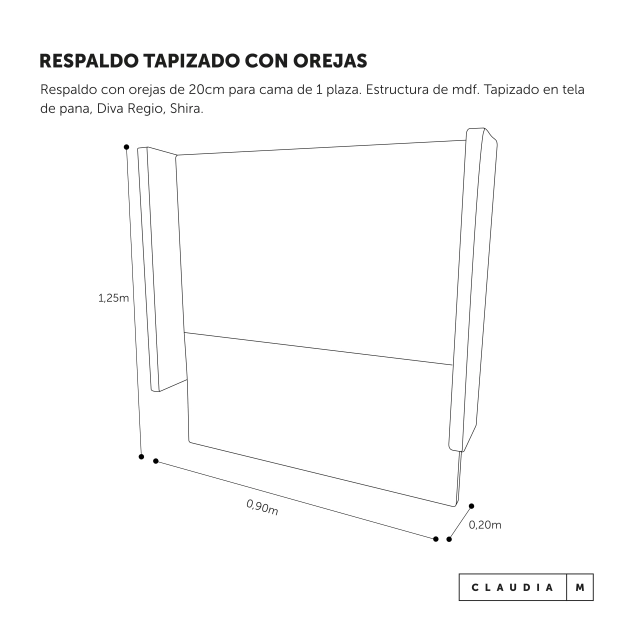 RESPALDO TAPIZADO CON OREJAS

Respaldo con orejas de 20cm para cama de 1 plaza. Estructura de mdf. Tapizado en tela de pana, Diva Regio, Shira.

1,25m

0,90m

0,20m

CLAUDIA M